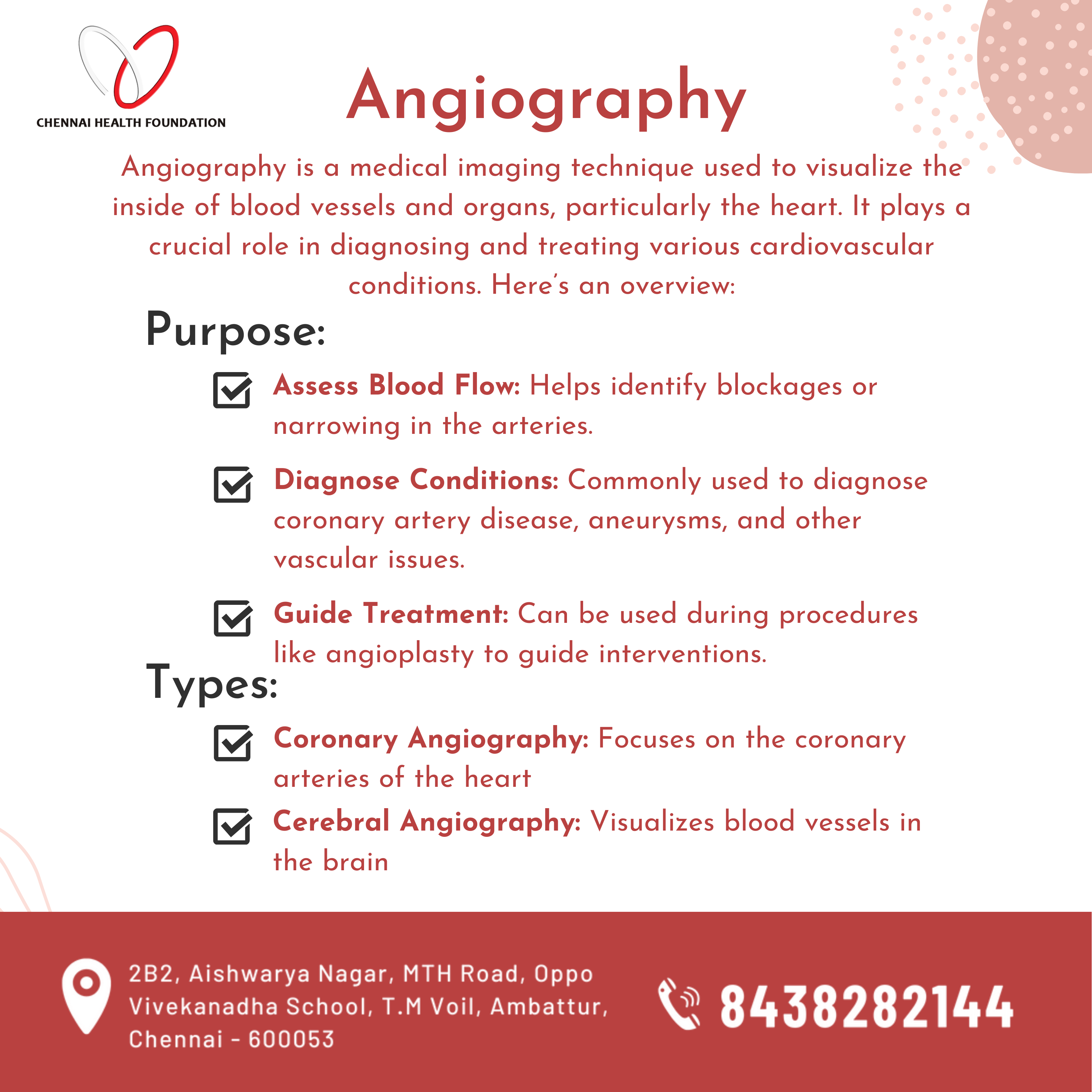 CHENNAI HEALTH FOUNDATION

Angiography

Angiography is a medical imaging technique used to visualize the inside of blood vessels and organs, particularly the heart. It plays a crucial role in diagnosing and treating various cardiovascular conditions. Here's an overview:

Purpose:

Assess Blood Flow: Helps identify blockages or narrowing in the arteries.

Diagnose Conditions: Commonly used to diagnose coronary artery disease, aneurysms, and other vascular issues.

Guide Treatment: Can be used during procedures like angioplasty to guide interventions.

Types:

Coronary Angiography: Focuses on the coronary arteries of the heart

Cerebral Angiography: Visualizes blood vessels in the brain

2B2, Aishwarya Nagar, MTH Road, Oppo Vivekanadha School, T.M Voil, Ambattur, Chennai - 600053

8438282144